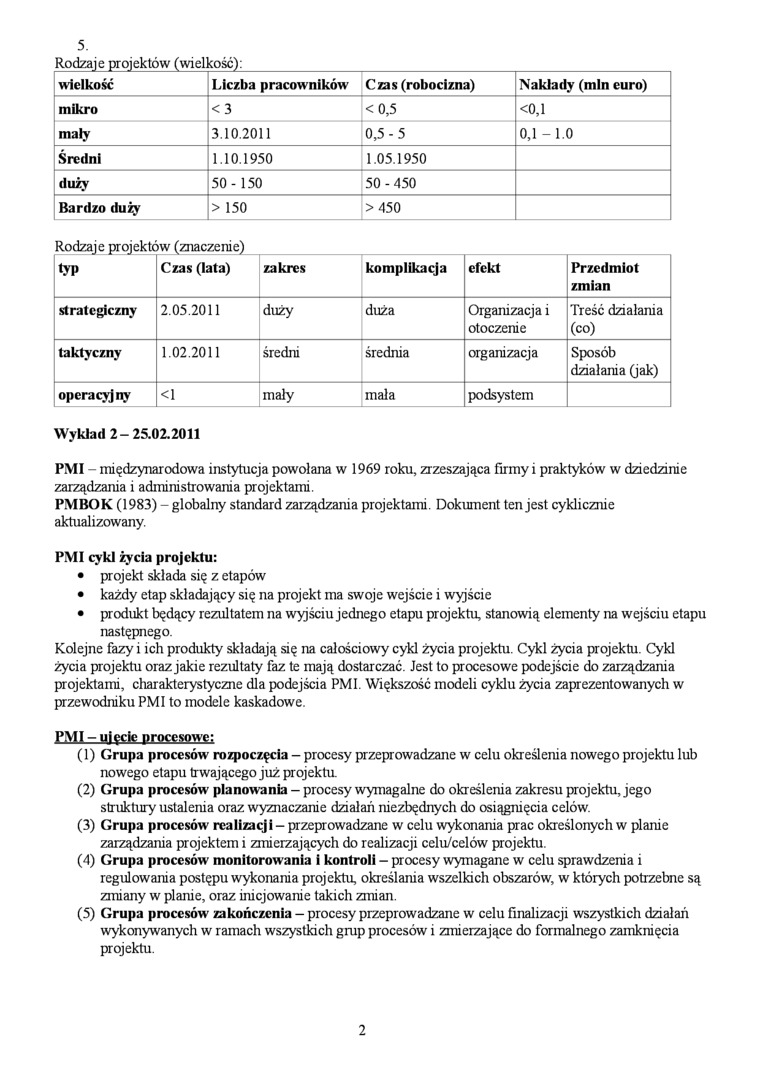 5.
Rodzaje projektów (wielkość):

| wielkość | Liczba pracowników | Czas (robocizna) | Nakłady (mln euro) |
|---|---|---|---|
| mikro | < 3 | < 0,5 | <0,1 |
| mały | 3.10.2011 | 0,5 - 5 | 0,1 – 1.0 |
| Średni | 1.10.1950 | 1.05.1950 | |
| duży | 50 - 150 | 50 - 450 | |
| Bardzo duży | > 150 | > 450 | |

Rodzaje projektów (znaczenie)

| typ | Czas (lata) | zakres | komplikacja | efekt | Przedmiot zmian |
|---|---|---|---|---|---|
| strategiczny | 2.05.2011 | duży | duża | Organizacja i otoczenie | Treść działania (co) |
| taktyczny | 1.02.2011 | średni | średnia | organizacja | Sposób działania (jak) |
| operacyjny | <1 | mały | mała | podsystem | |

Wykład 2 – 25.02.2011

PMI – międzynarodowa instytucja powołana w 1969 roku, zrzeszająca firmy i praktyków w dziedzinie zarządzania i administrowania projektami.
PMBOK (1983) – globalny standard zarządzania projektami. Dokument ten jest cyklicznie aktualizowany.

PMI cykl życia projektu:
• projekt składa się z etapów
• każdy etap składający się na projekt ma swoje wejście i wyjście
• produkt będący rezultatem na wyjściu jednego etapu projektu, stanowią elementy na wejściu etapu następnego.
Kolejne fazy i ich produkty składają się na całościowy cykl życia projektu. Cykl życia projektu. Cykl życia projektu oraz jakie rezultaty faz te mają dostarczać. Jest to procesowe podejście do zarządzania projektami, charakterystyczne dla podejścia PMI. Większość modeli cyklu życia zaprezentowanych w przewodniku PMI to modele kaskadowe.

PMI – ujęcie procesowe:
(1) Grupa procesów rozpoczęcia – procesy przeprowadzane w celu określenia nowego projektu lub nowego etapu trwającego już projektu.
(2) Grupa procesów planowania – procesy wymagalne do określenia zakresu projektu, jego struktury ustalenia oraz wyznaczanie działań niezbędnych do osiągnięcia celów.
(3) Grupa procesów realizacji – przeprowadzane w celu wykonania prac określonych w planie zarządzania projektem i zmierzających do realizacji celu/celów projektu.
(4) Grupa procesów monitorowania i kontroli – procesy wymagane w celu sprawdzenia i regulowania postępu wykonania projektu, określania wszelkich obszarów, w których potrzebne są zmiany w planie, oraz inicjowanie takich zmian.
(5) Grupa procesów zakończenia – procesy przeprowadzane w celu finalizacji wszystkich działań wykonywanych w ramach wszystkich grup procesów i zmierzające do formalnego zamknięcia projektu.

2